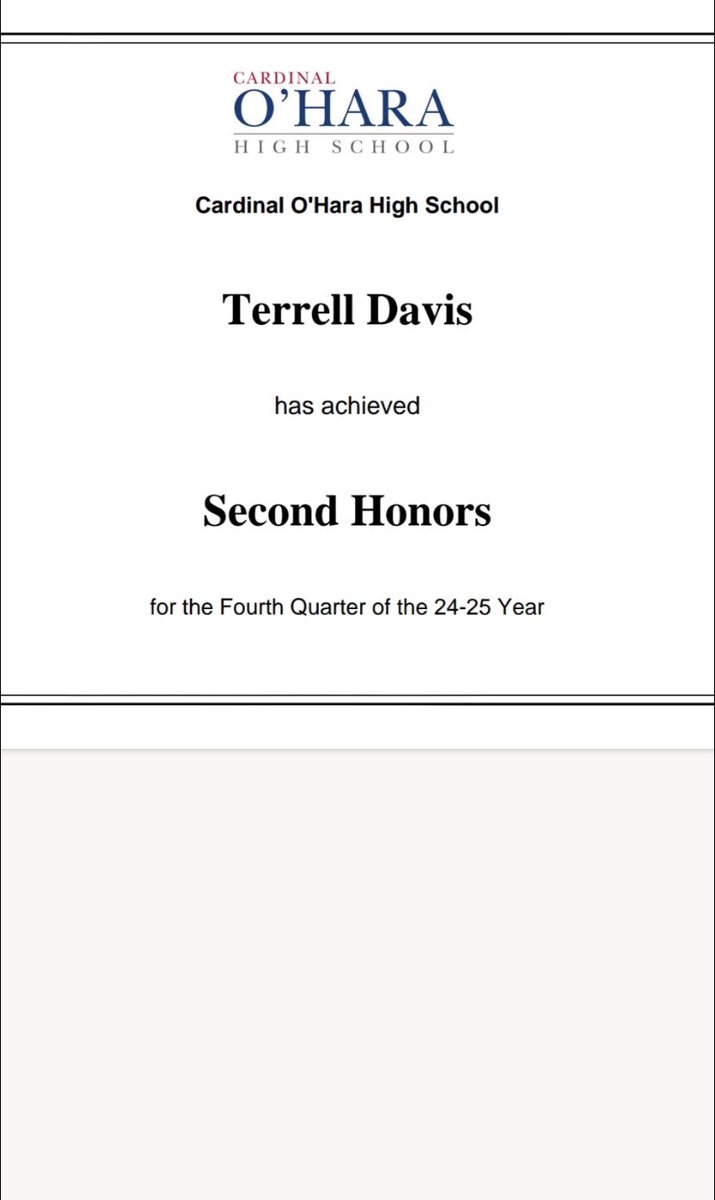 CARDINAL
O'HARA
HIGH SCHOOL

Cardinal O'Hara High School

Terrell Davis

has achieved

Second Honors

for the Fourth Quarter of the 24-25 Year